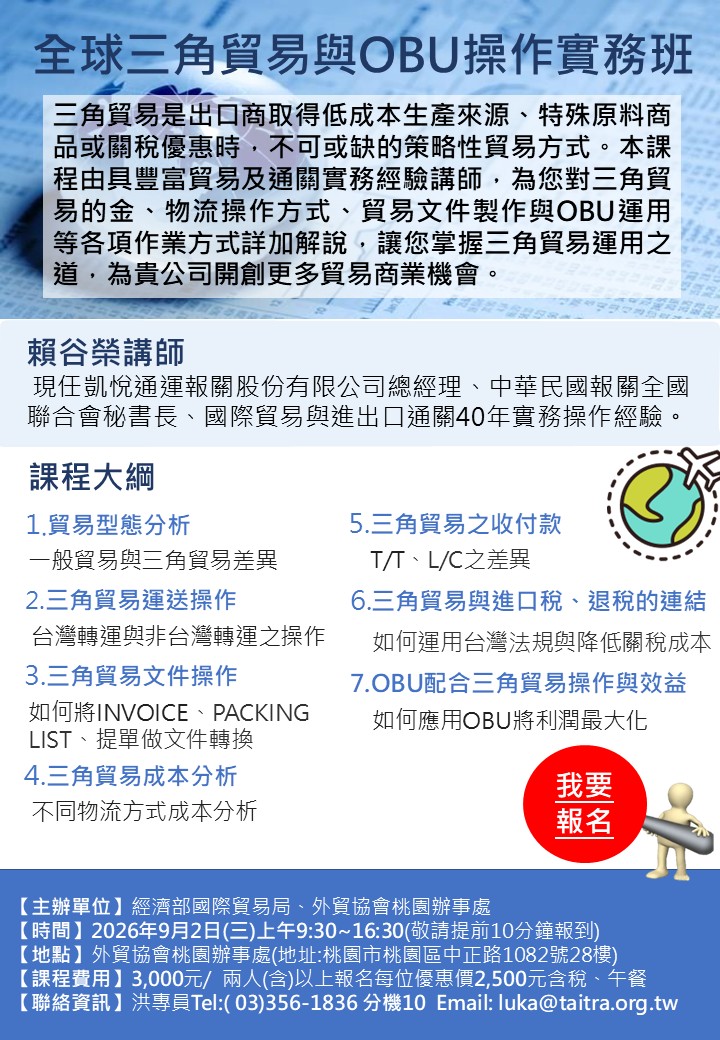 全球三角貿易與OBU操作實務班

三角貿易是出口商取得低成本生產來源、特殊原料商品或關稅優惠時，不可或缺的策略性貿易方式。本課程由具豐富貿易及通關實務經驗講師，為您對三角貿易的金、物流操作方式、貿易文件製作與OBU運用等各項作業方式詳加解說，讓您掌握三角貿易運用之道，為貴公司開創更多貿易商業機會。

賴谷榮講師
現任凱悅通運報關股份有限公司總經理、中華民國報關全國聯合會秘書長、國際貿易與進出口通關40年實務操作經驗。

課程大綱

1.貿易型態分析
一般貿易與三角貿易差異

2.三角貿易運送操作
台灣轉運與非台灣轉運之操作

3.三角貿易文件操作
如何將INVOICE、PACKING LIST、提單做文件轉換

4.三角貿易成本分析
不同物流方式成本分析

5.三角貿易之收付款
T/T、L/C之差異

6.三角貿易與進口稅、退稅的連結
如何運用台灣法規與降低關稅成本

7.OBU配合三角貿易操作與效益
如何應用OBU將利潤最大化

我要報名

【主辦單位】經濟部國際貿易局、外貿協會桃園辦事處
【時間】2026年9月2日(三)上午9:30~16:30(敬請提前10分鐘報到)
【地點】外貿協會桃園辦事處(地址:桃園市桃園區中正路1082號28樓)
【課程費用】3,000元/ 兩人(含)以上報名每位優惠價2,500元含稅、午餐
【聯絡資訊】洪專員Tel:( 03)356-1836 分機10 Email: luka@taitra.org.tw